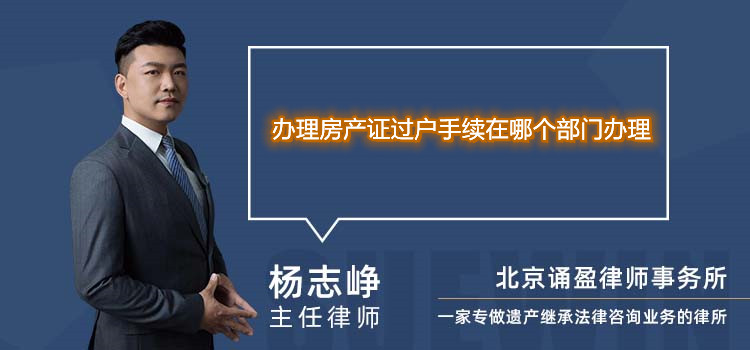 办理房产证过户手续在哪个部门办理

杨志峥
主任律师

北京诵盈律师事务所
一家专做遗产继承法律咨询业务的律所